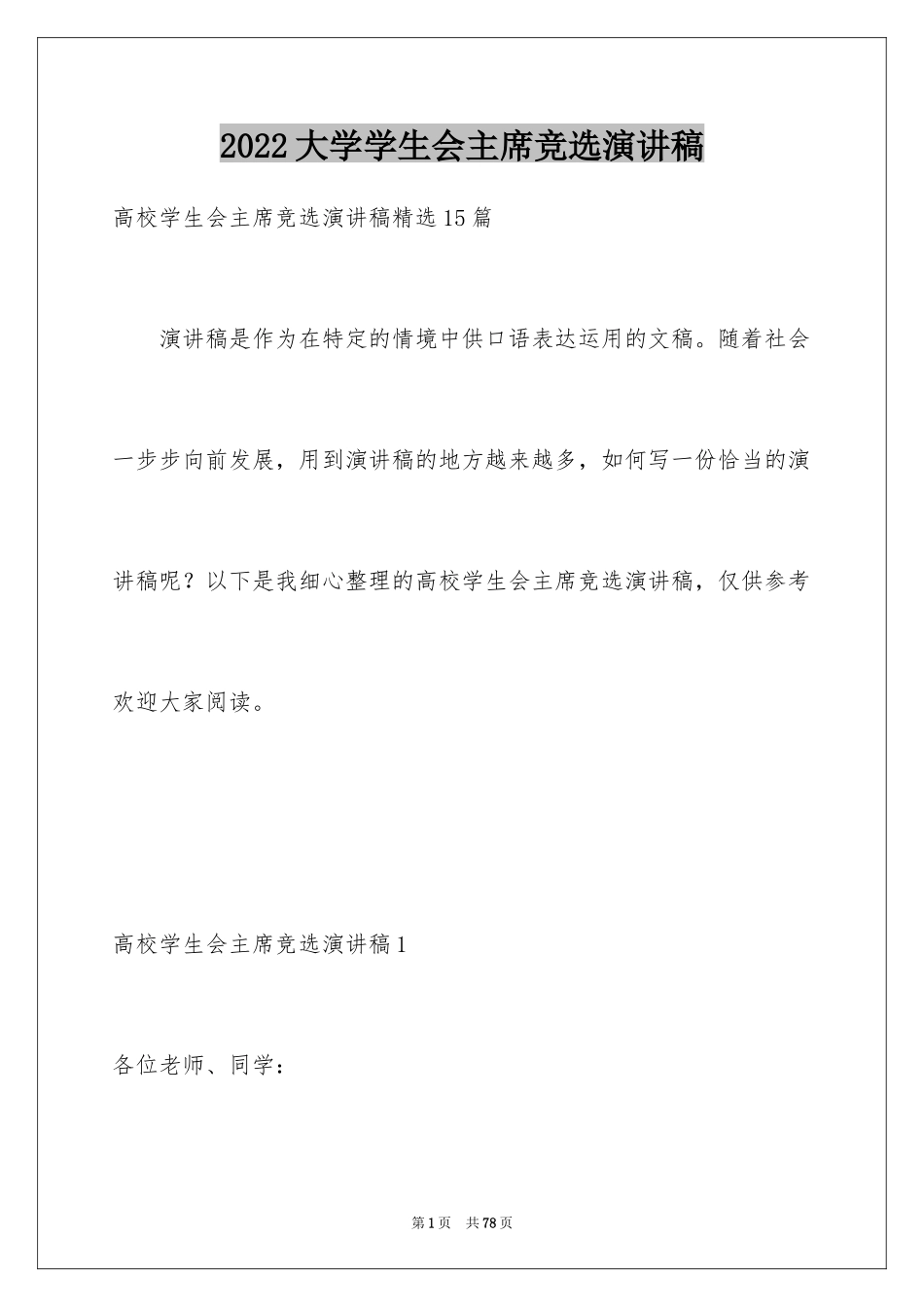 2022大学学生会主席竞选演讲稿

高校学生会主席竞选演讲稿精选15篇

演讲稿是作为在特定的情境中供口语表达运用的文稿。随着社会一步步向前发展，用到演讲稿的地方越来越多，如何写一份恰当的演讲稿呢？以下是我细心整理的高校学生会主席竞选演讲稿，仅供参考欢迎大家阅读。

高校学生会主席竞选演讲稿1

各位老师、同学：

第1页 共78页